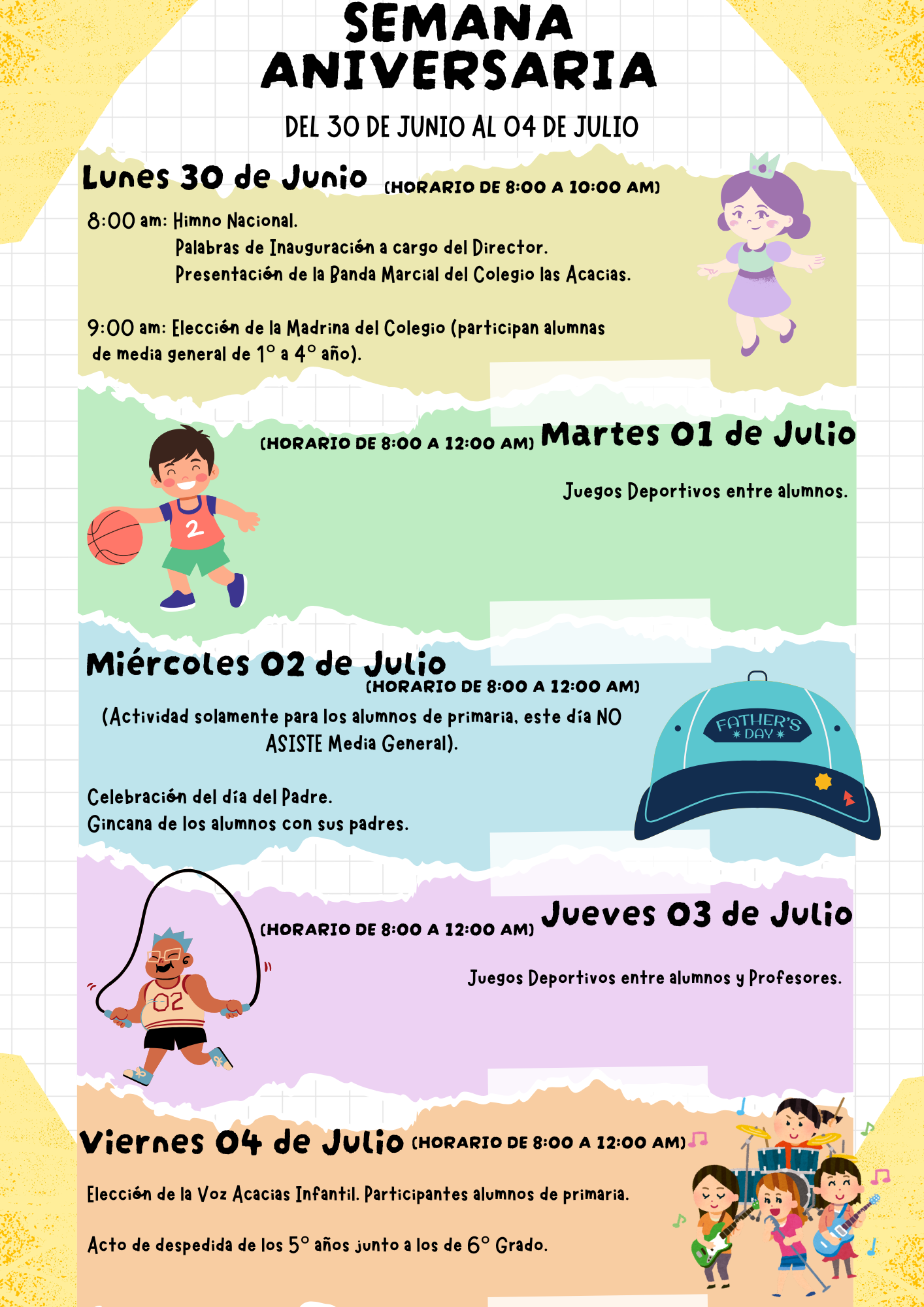 SEMANA ANIVERSARIA

DEL 30 DE JUNIO AL 04 DE JULIO

Lunes 30 de Junio (HORARIO DE 8:00 A 10:00 AM)

8:00 am: Himno Nacional.
Palabras de Inauguración a cargo del Director.
Presentación de la Banda Marcial del Colegio las Acacias.

9:00 am: Elección de la Madrina del Colegio (participan alumnas de media general de 1° a 4° año).

(HORARIO DE 8:00 A 12:00 AM) Martes 01 de Julio

Juegos Deportivos entre alumnos.

2

Miércoles 02 de Julio (HORARIO DE 8:00 A 12:00 AM)

(Actividad solamente para los alumnos de primaria, este día NO ASISTE Media General).

Celebración del día del Padre.
Gincana de los alumnos con sus padres.

FATHER'S DAY

(HORARIO DE 8:00 A 12:00 AM) Jueves 03 de Julio

Juegos Deportivos entre alumnos y Profesores.

02

Viernes 04 de Julio (HORARIO DE 8:00 A 12:00 AM)

Elección de la Voz Acacias Infantil. Participantes alumnos de primaria.

Acto de despedida de los 5° años junto a los de 6° Grado.